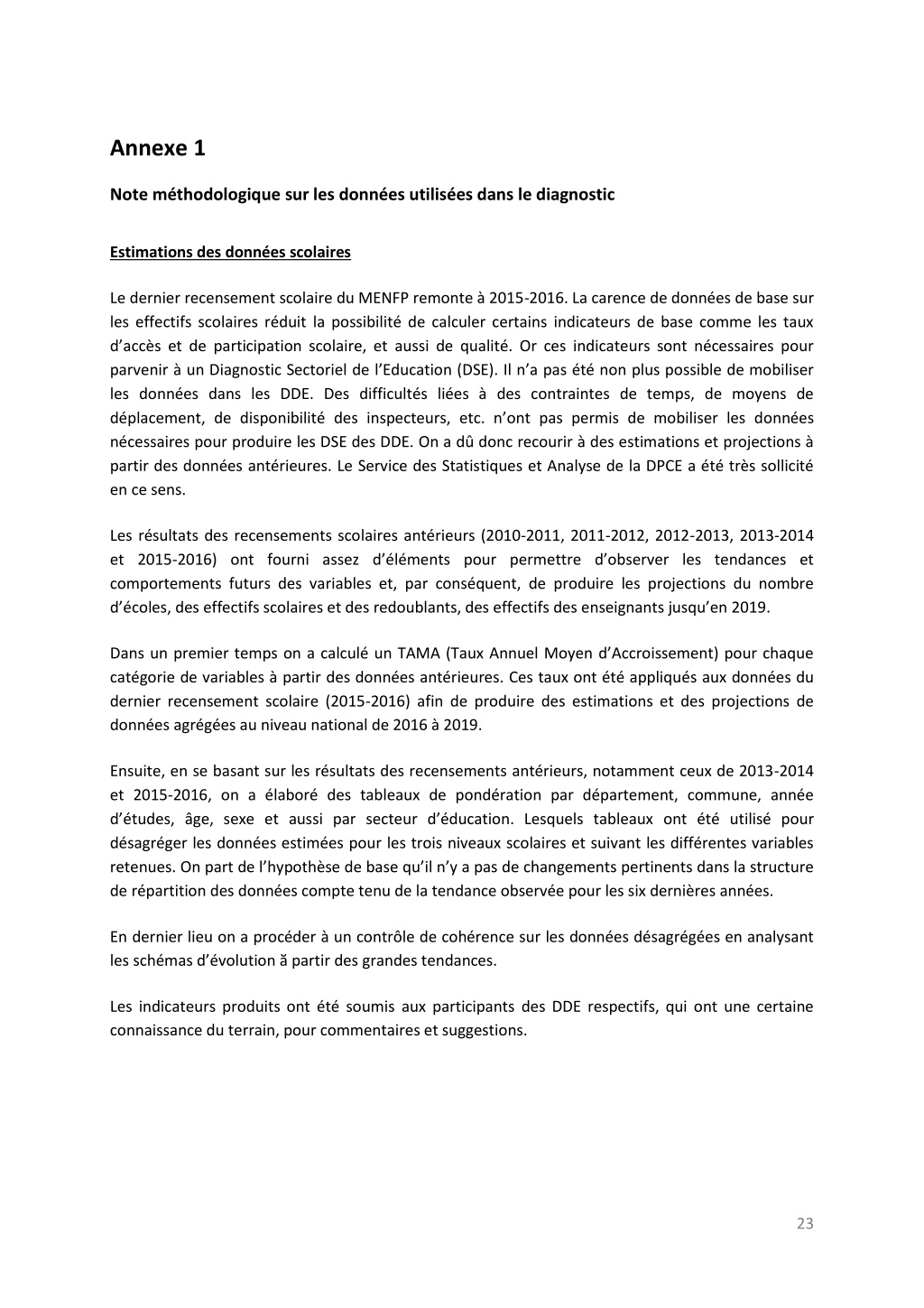 Annexe 1

Note méthodologique sur les données utilisées dans le diagnostic

Estimations des données scolaires

Le dernier recensement scolaire du MENFP remonte à 2015-2016. La carence de données de base sur les effectifs scolaires réduit la possibilité de calculer certains indicateurs de base comme les taux d'accès et de participation scolaire, et aussi de qualité. Or ces indicateurs sont nécessaires pour parvenir à un Diagnostic Sectoriel de l'Education (DSE). Il n'a pas été non plus possible de mobiliser les données dans les DDE. Des difficultés liées à des contraintes de temps, de moyens de déplacement, de disponibilité des inspecteurs, etc. n'ont pas permis de mobiliser les données nécessaires pour produire les DSE des DDE. On a dû donc recourir à des estimations et projections à partir des données antérieures. Le Service des Statistiques et Analyse de la DPCE a été très sollicité en ce sens.

Les résultats des recensements scolaires antérieurs (2010-2011, 2011-2012, 2012-2013, 2013-2014 et 2015-2016) ont fourni assez d'éléments pour permettre d'observer les tendances et comportements futurs des variables et, par conséquent, de produire les projections du nombre d'écoles, des effectifs scolaires et des redoublants, des effectifs des enseignants jusqu'en 2019.

Dans un premier temps on a calculé un TAMA (Taux Annuel Moyen d'Accroissement) pour chaque catégorie de variables à partir des données antérieures. Ces taux ont été appliqués aux données du dernier recensement scolaire (2015-2016) afin de produire des estimations et des projections de données agrégées au niveau national de 2016 à 2019.

Ensuite, en se basant sur les résultats des recensements antérieurs, notamment ceux de 2013-2014 et 2015-2016, on a élaboré des tableaux de pondération par département, commune, année d'études, âge, sexe et aussi par secteur d'éducation. Lesquels tableaux ont été utilisé pour désagréger les données estimées pour les trois niveaux scolaires et suivant les différentes variables retenues. On part de l'hypothèse de base qu'il n'y a pas de changements pertinents dans la structure de répartition des données compte tenu de la tendance observée pour les six dernières années.

En dernier lieu on a procéder à un contrôle de cohérence sur les données désagrégées en analysant les schémas d'évolution ă partir des grandes tendances.

Les indicateurs produits ont été soumis aux participants des DDE respectifs, qui ont une certaine connaissance du terrain, pour commentaires et suggestions.

23